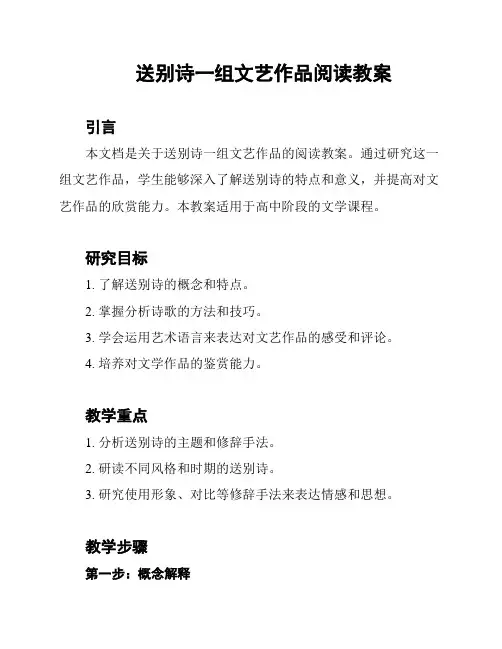 送别诗一组文艺作品阅读教案

引言

本文档是关于送别诗一组文艺作品的阅读教案。通过研究这一组文艺作品，学生能够深入了解送别诗的特点和意义，并提高对文艺作品的欣赏能力。本教案适用于高中阶段的文学课程。

研究目标

1. 了解送别诗的概念和特点。

2. 掌握分析诗歌的方法和技巧。

3. 学会运用艺术语言来表达对文艺作品的感受和评论。

4. 培养对文学作品的鉴赏能力。

教学重点

1. 分析送别诗的主题和修辞手法。

2. 研读不同风格和时期的送别诗。

3. 研究使用形象、对比等修辞手法来表达情感和思想。

教学步骤

第一步：概念解释